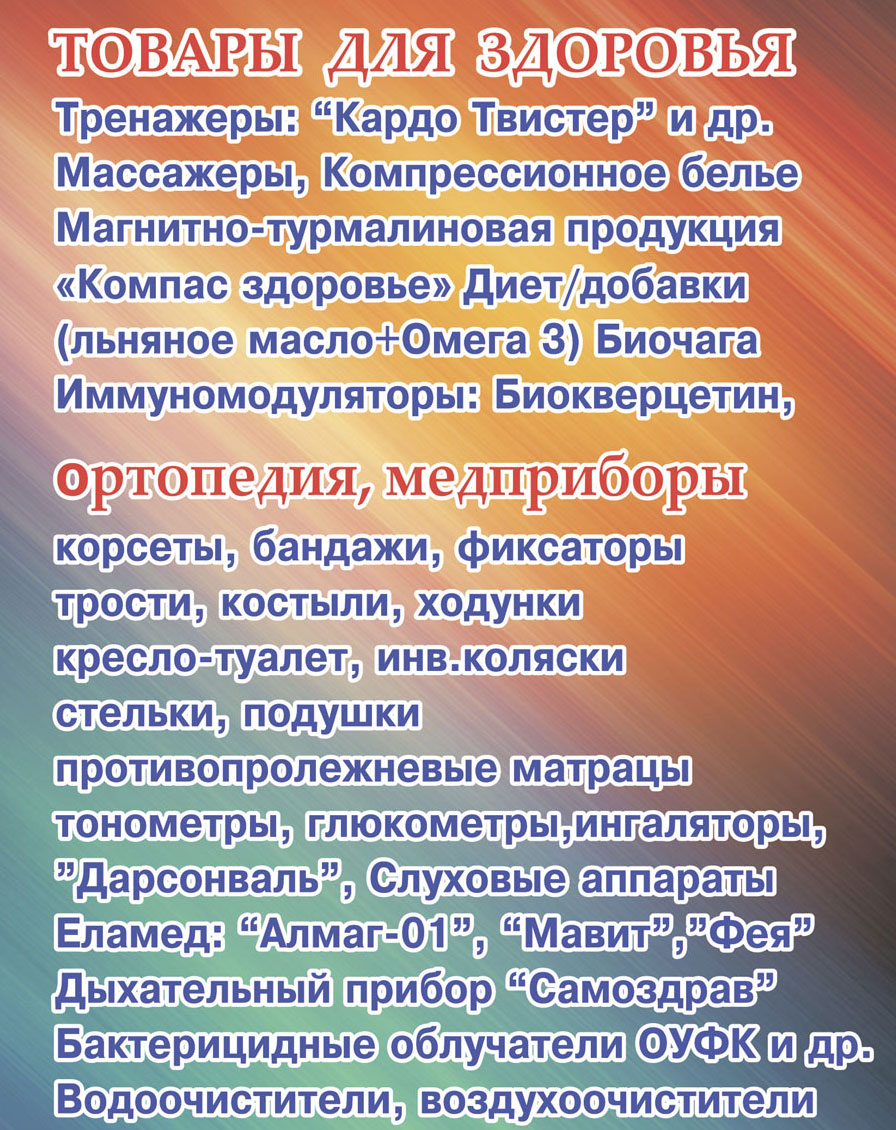 ТОВАРЫ ДЛЯ ЗДОРОВЬЯ
Тренажеры: “Кардо Твистер” и др.
Массажеры, Компрессионное белье
Магнитно-турмалиновая продукция
«Компас здоровье» Диет/добавки
(льняное масло+Омега 3) Биочага
Иммуномодуляторы: Биокверцетин,

ортопедия, медприборы
корсеты, бандажи, фиксаторы
трости, костыли, ходунки
кресло-туалет, инв.коляски
стельки, подушки
противопролежневые матрацы
тонометры, глюкометры,ингаляторы,
”Дарсонваль”, Слуховые аппараты
Еламед: “Алмаг-01”, “Мавит”,”Фея”
Дыхательный прибор “Самоздрав”
Бактерицидные облучатели ОУФК и др.
Водоочистители, воздухоочистители